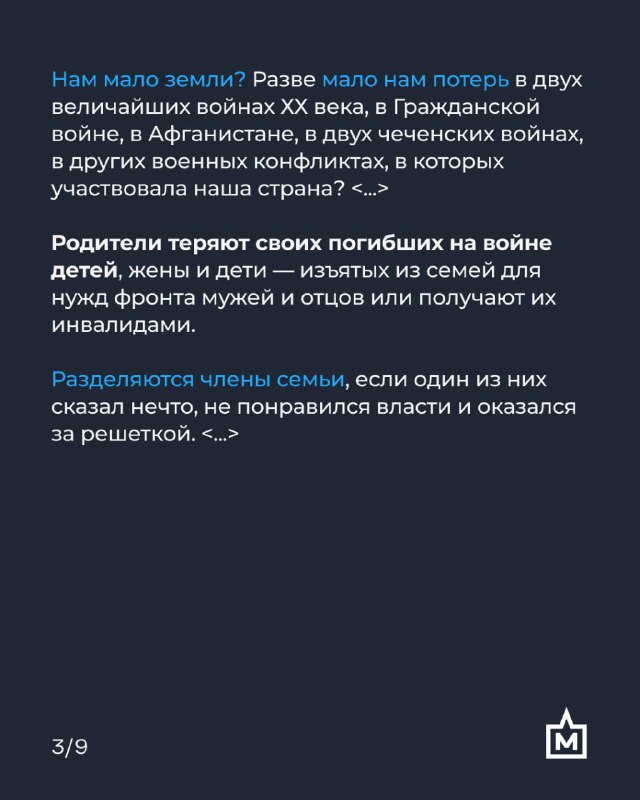 Нам мало земли? Разве мало нам потерь в двух величайших войнах XX века, в Гражданской войне, в Афганистане, в двух чеченских войнах, в других военных конфликтах, в которых участвовала наша страна? <...>

Родители теряют своих погибших на войне детей, жены и дети — изъятых из семей для нужд фронта мужей и отцов или получают их инвалидами.

Разделяются члены семьи, если один из них сказал нечто, не понравился власти и оказался за решеткой. <...>

3/9

М